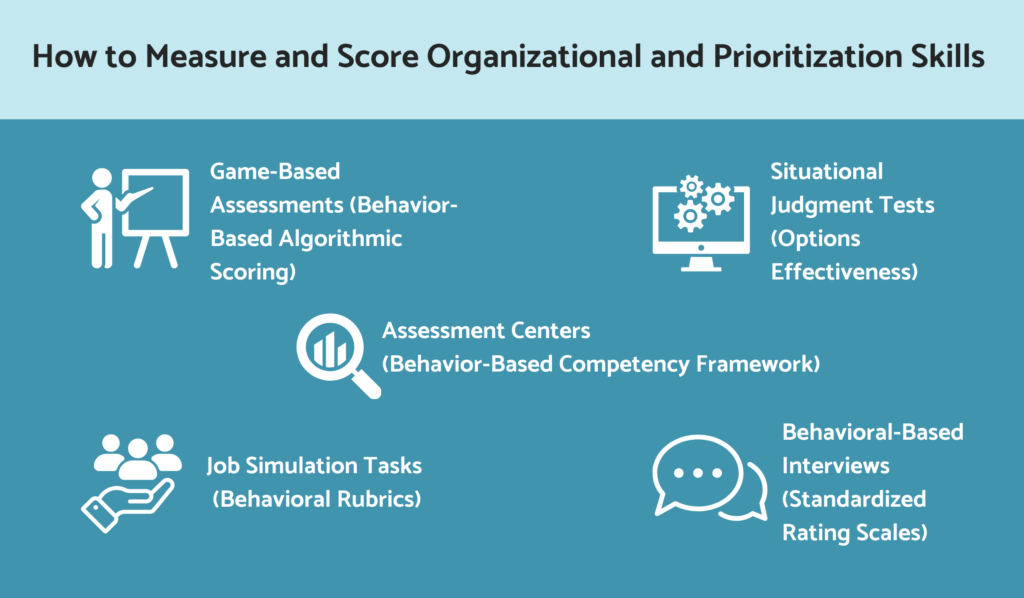 How to Measure and Score Organizational and Prioritization Skills

Game-Based Assessments (Behavior-Based Algorithmic Scoring)

Situational Judgment Tests (Options Effectiveness)

Assessment Centers (Behavior-Based Competency Framework)

Job Simulation Tasks (Behavioral Rubrics)

Behavioral-Based Interviews (Standardized Rating Scales)